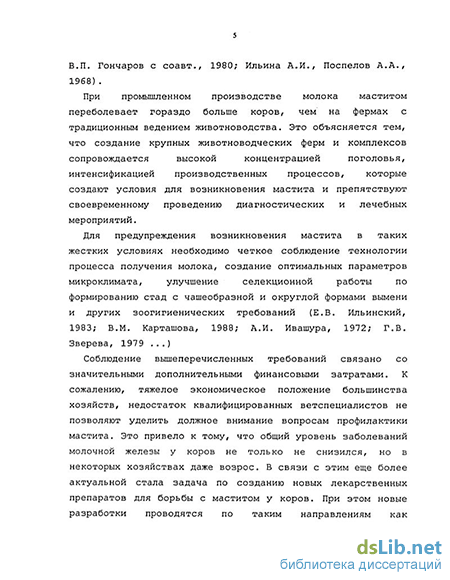 5

В.П. Гончаров с соавт., 1980; Ильина А.И., Поспелов А.А., 1968).

При промышленном производстве молока маститом переболевает гораздо больше коров, чем на фермах с традиционным ведением животноводства. Это объясняется тем, что создание крупных животноводческих ферм и комплексов сопровождается высокой концентрацией поголовья, интенсификацией производственных процессов, которые создают условия для возникновения мастита и препятствуют своевременному проведению диагностических и лечебных мероприятий.

Для предупреждения возникновения мастита в таких жестких условиях необходимо четкое соблюдение технологии процесса получения молока, создание оптимальных параметров микроклимата, улучшение селекционной работы по формированию стад с чашеобразной и округлой формами вымени и других зоогигиенических требований (Е.В. Ильинский, 1983; В.М. Карташова, 1988; А.И. Ивашура, 1972; Г.В. Зверева, 1979 ...)

Соблюдение вышеперечисленных требований связано со значительными дополнительными финансовыми затратами. К сожалению, тяжелое экономическое положение большинства хозяйств, недостаток квалифицированных ветспециалистов не позволяют уделить должное внимание вопросам профилактики мастита. Это привело к тому, что общий уровень заболеваний молочной железы у коров не только не снизился, но в некоторых хозяйствах даже возрос. В связи с этим еще более актуальной стала задача по созданию новых лекарственных препаратов для борьбы с маститом у коров. При этом новые разработки проводятся по таким направлениям как

dsLib.net
библиотека диссертаций